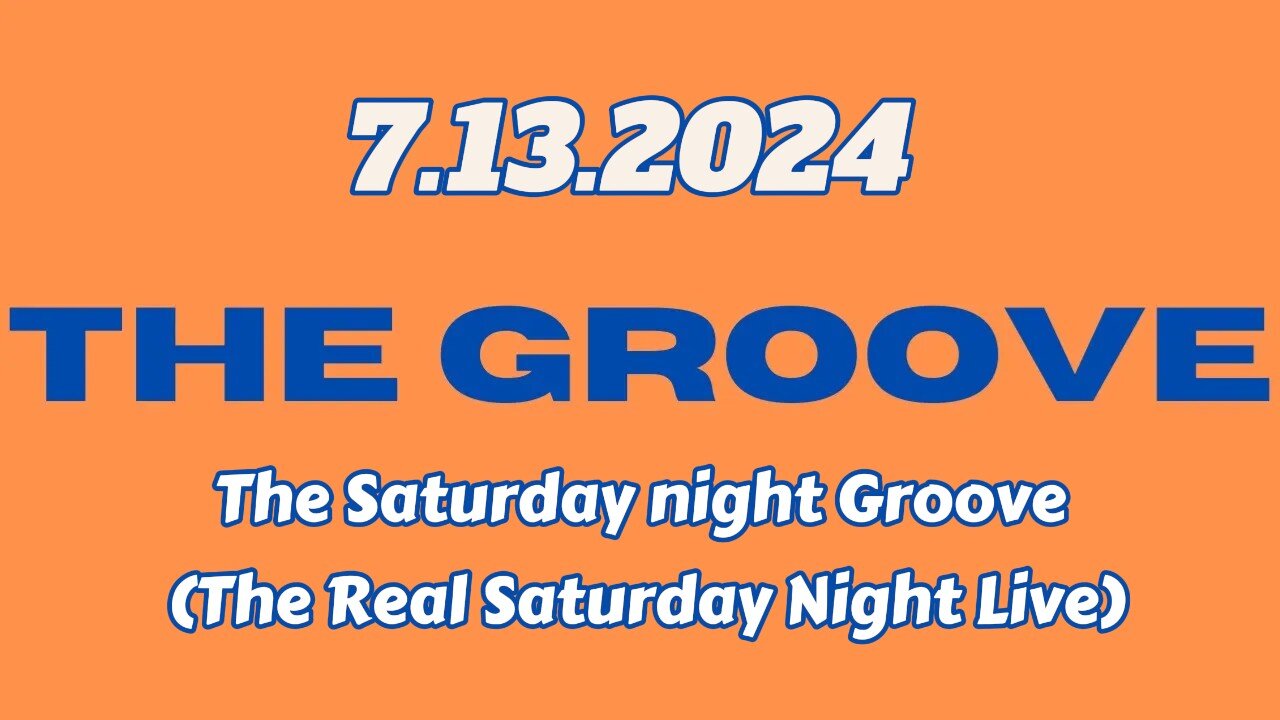 7.13.2024

THE GROOVE

The Saturday night Groove
(The Real Saturday Night Live)